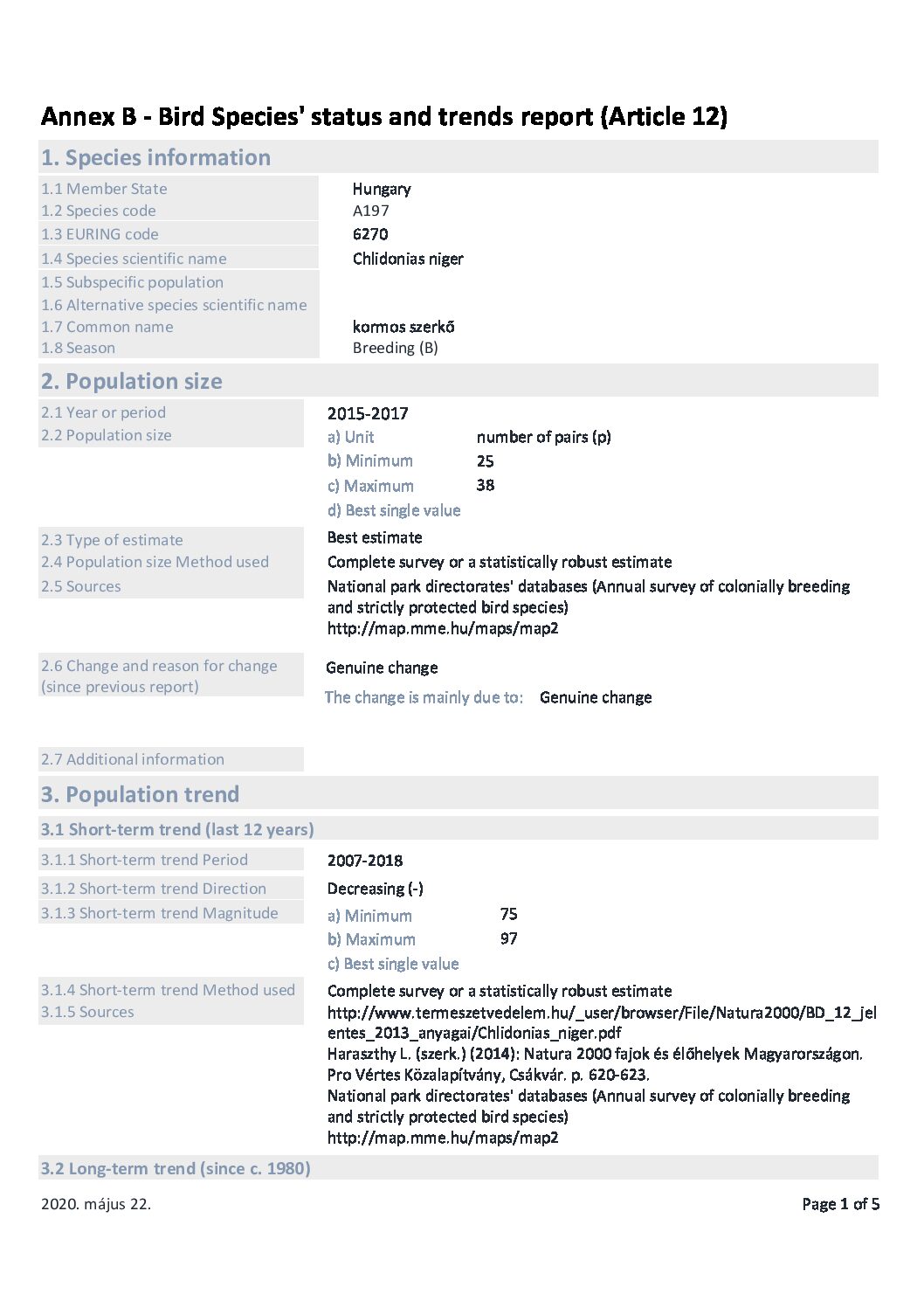 Annex B - Bird Species' status and trends report (Article 12)

1. Species information

1.1 Member State Hungary
1.2 Species code A197
1.3 EURING code 6270
1.4 Species scientific name Chlidonias niger
1.5 Subspecific population
1.6 Alternative species scientific name
1.7 Common name kormos szerkő
1.8 Season Breeding (B)

2. Population size

2.1 Year or period 2015-2017
2.2 Population size
a) Unit number of pairs (p)
b) Minimum 25
c) Maximum 38
d) Best single value

2.3 Type of estimate Best estimate
2.4 Population size Method used Complete survey or a statistically robust estimate
2.5 Sources National park directorates' databases (Annual survey of colonially breeding and strictly protected bird species)
http://map.mme.hu/maps/map2

2.6 Change and reason for change (since previous report) Genuine change
The change is mainly due to: Genuine change

2.7 Additional information

3. Population trend

3.1 Short-term trend (last 12 years)

3.1.1 Short-term trend Period 2007-2018
3.1.2 Short-term trend Direction Decreasing (-)
3.1.3 Short-term trend Magnitude
a) Minimum 75
b) Maximum 97
c) Best single value

3.1.4 Short-term trend Method used Complete survey or a statistically robust estimate
3.1.5 Sources http://www.termeszetvedelem.hu/_user/browser/File/Natura2000/BD_12_jelentes_2013_anyagai/Chlidonias_niger.pdf
Haraszthy L. (szerk.) (2014): Natura 2000 fajok és élőhelyek Magyarországon. Pro Vértes Közalapítvány, Csákvár. p. 620-623.
National park directorates' databases (Annual survey of colonially breeding and strictly protected bird species)
http://map.mme.hu/maps/map2

3.2 Long-term trend (since c. 1980)

2020. május 22. Page 1 of 5